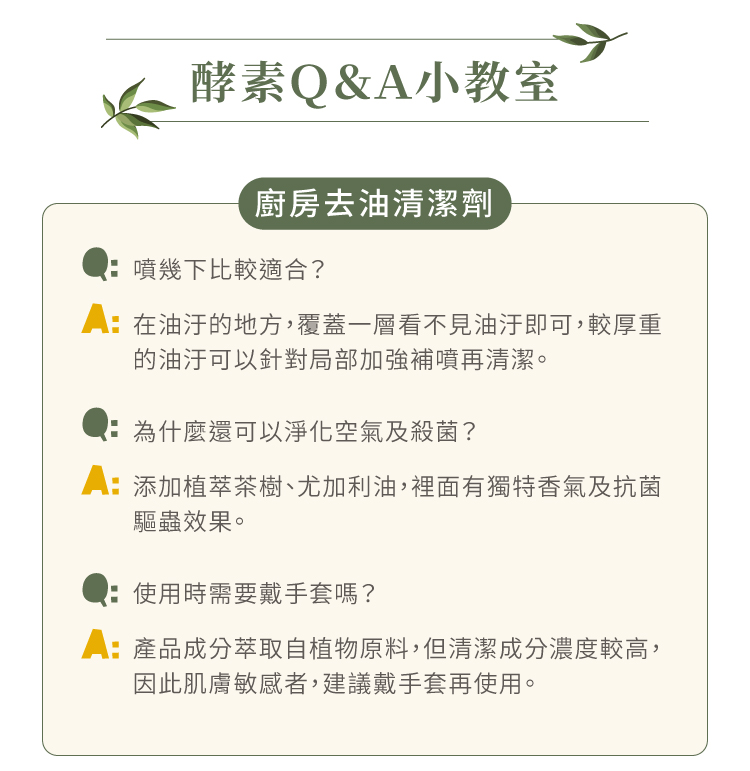 酵素Q&A小教室

廚房去油清潔劑

Q: 噴幾下比較適合？

A: 在油汙的地方，覆蓋一層看不見油汙即可，較厚重的油汙可以針對局部加強補噴再清潔。

Q: 為什麼還可以淨化空氣及殺菌？

A: 添加植萃茶樹、尤加利油，裡面有獨特香氣及抗菌驅蟲效果。

Q: 使用時需要戴手套嗎？

A: 產品成分萃取自植物原料，但清潔成分濃度較高，因此肌膚敏感者，建議戴手套再使用。